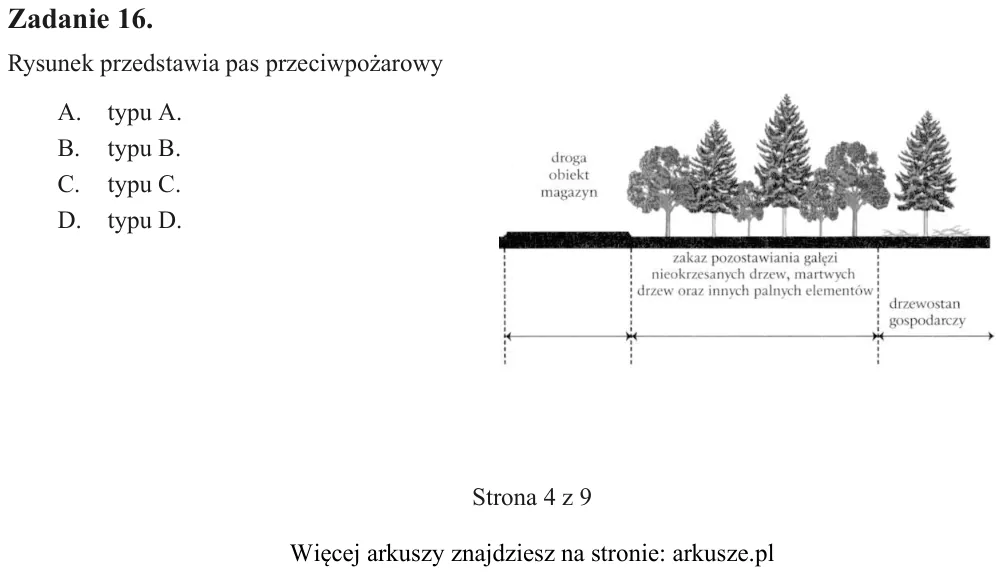 Zadanie 16.

Rysunek przedstawia pas przeciwpożarowy

A. typu A.
B. typu B.
C. typu C.
D. typu D.

droga
obiekt
magazyn

zakaz pozostawiania gałęzi nieokrzesanych drzew, martwych drzew oraz innych palnych elementów

drzewostan
gospodarczy

Strona 4 z 9

Więcej arkuszy znajdziesz na stronie: arkusze.pl